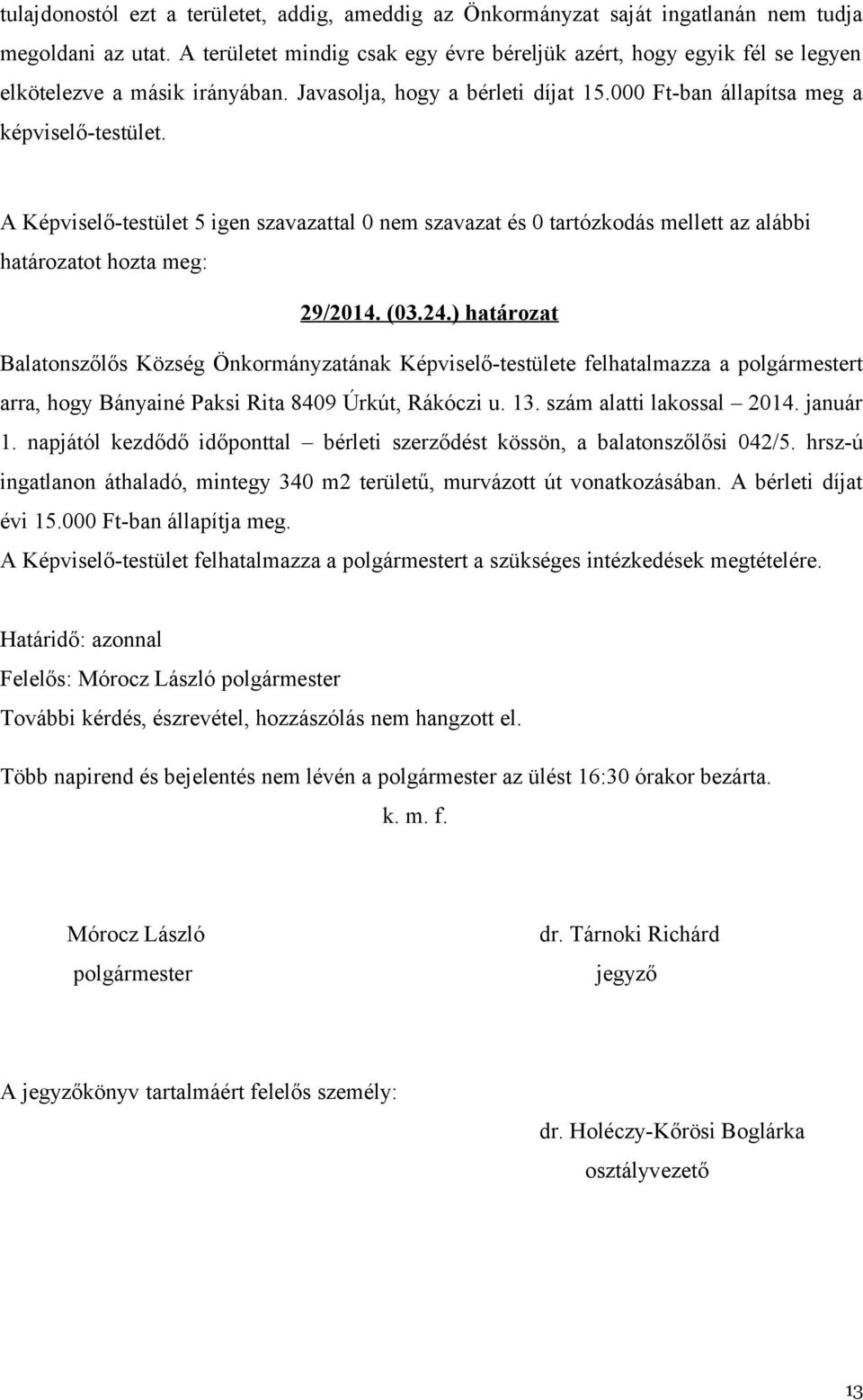 tulajdonostól ezt a területet, addig, ameddig az Önkormányzat saját ingatlanán nem tudja megoldani az utat. A területet mindig csak egy évre béreljük azért, hogy egyik fél se legyen elkötelezve a másik irányában. Javasolja, hogy a bérleti díjat 15.000 Ft-ban állapítsa meg a képviselő-testület.

A Képviselő-testület 5 igen szavazattal 0 nem szavazat és 0 tartózkodás mellett az alábbi határozatot hozta meg:

29/2014. (03.24.) határozat

Balatonszőlős Község Önkormányzatának Képviselő-testülete felhatalmazza a polgármestert arra, hogy Bányainé Paksi Rita 8409 Úrkút, Rákóczi u. 13. szám alatti lakossal – 2014. január 1. napjától kezdődő időponttal – bérleti szerződést kössön, a balatonszőlősi 042/5. hrsz-ú ingatlanon áthaladó, mintegy 340 m2 területű, murvázott út vonatkozásában. A bérleti díjat évi 15.000 Ft-ban állapítja meg.
A Képviselő-testület felhatalmazza a polgármestert a szükséges intézkedések megtételére.

Határidő: azonnal
Felelős: Mórocz László polgármester
További kérdés, észrevétel, hozzászólás nem hangzott el.

Több napirend és bejelentés nem lévén a polgármester az ülést 16:30 órakor bezárta.

k. m. f.

Mórocz László
polgármester

dr. Tárnoki Richárd
jegyző

A jegyzőkönyv tartalmáért felelős személy:

dr. Holéczy-Kőrösi Boglárka
osztályvezető

13